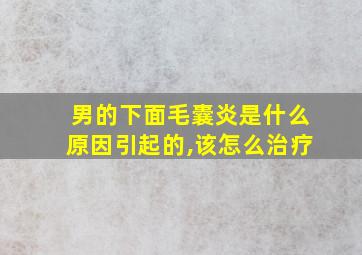 男的下面毛囊炎是什么原因引起的,该怎么治疗